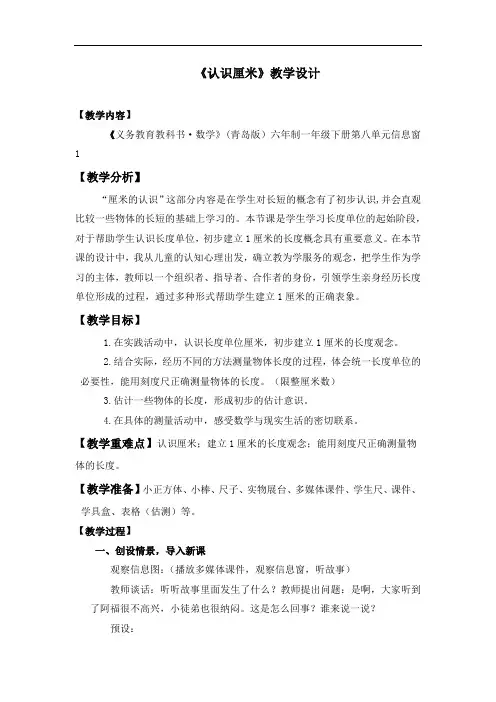 《认识厘米》教学设计

【教学内容】

《义务教育教科书·数学》（青岛版）六年制一年级下册第八单元信息窗1

【教学分析】

“厘米的认识”这部分内容是在学生对长短的概念有了初步认识，并会直观比较一些物体的长短的基础上学习的。本节课是学生学习长度单位的起始阶段，对于帮助学生认识长度单位，初步建立1厘米的长度概念具有重要意义。在本节课的设计中，我从儿童的认知心理出发，确立教为学服务的观念，把学生作为学习的主体，教师以一个组织者、指导者、合作者的身份，引领学生亲身经历长度单位形成的过程，通过多种形式帮助学生建立1厘米的正确表象。

【教学目标】

1.在实践活动中，认识长度单位厘米，初步建立1厘米的长度观念。

2.结合实际，经历不同的方法测量物体长度的过程，体会统一长度单位的必要性，能用刻度尺正确测量物体的长度。（限整厘米数）

3.估计一些物体的长度，形成初步的估计意识。

4.在具体的测量活动中，感受数学与现实生活的密切联系。

【教学重难点】认识厘米；建立1厘米的长度观念；能用刻度尺正确测量物体的长度。

【教学准备】小正方体、小棒、尺子、实物展台、多媒体课件、学生尺、课件、学具盒、表格（估测）等。

【教学过程】

一、创设情景，导入新课

观察信息图：（播放多媒体课件，观察信息窗，听故事）

教师谈话：听听故事里面发生了什么？教师提出问题：是啊，大家听到了阿福很不高兴，小徒弟也很纳闷。这是怎么回事？谁来说一说？

预设：